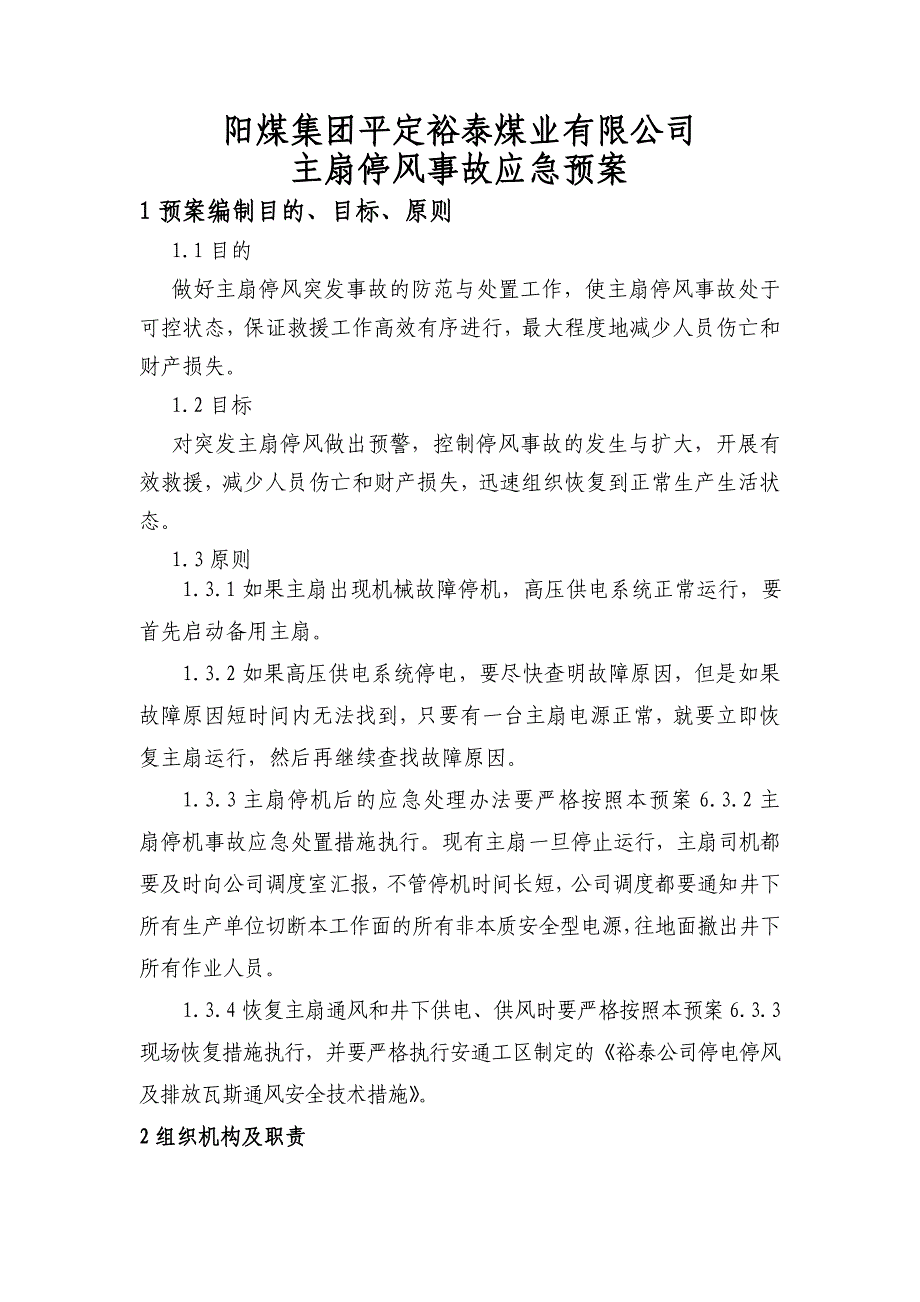 阳煤集团平定裕泰煤业有限公司
主扇停风事故应急预案

1 预案编制目的、目标、原则

1.1 目的

做好主扇停风突发事故的防范与处置工作，使主扇停风事故处于可控状态，保证救援工作高效有序进行，最大程度地减少人员伤亡和财产损失。

1.2 目标

对突发主扇停风做出预警，控制停风事故的发生与扩大，开展有效救援，减少人员伤亡和财产损失，迅速组织恢复到正常生产生活状态。

1.3 原则

1.3.1 如果主扇出现机械故障停机，高压供电系统正常运行，要首先启动备用主扇。

1.3.2 如果高压供电系统停电，要尽快查明故障原因，但是如果故障原因短时间内无法找到，只要有一台主扇电源正常，就要立即恢复主扇运行，然后再继续查找故障原因。

1.3.3 主扇停机后的应急处理办法要严格按照本预案 6.3.2 主扇停机事故应急处置措施执行。现有主扇一旦停止运行，主扇司机都要及时向公司调度室汇报，不管停机时间长短，公司调度都要通知井下所有生产单位切断本工作面的所有非本质安全型电源，往地面撤出井下所有作业人员。

1.3.4 恢复主扇通风和井下供电、供风时要严格按照本预案 6.3.3 现场恢复措施执行，并要严格执行安通工区制定的《裕泰公司停电停风及排放瓦斯通风安全技术措施》。

2 组织机构及职责